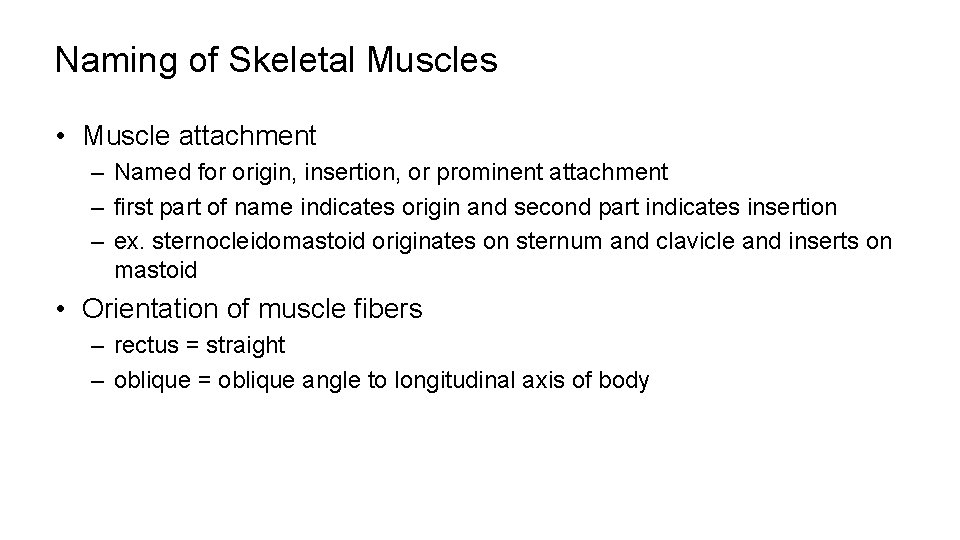 Naming of Skeletal Muscles

• Muscle attachment
– Named for origin, insertion, or prominent attachment
– first part of name indicates origin and second part indicates insertion
– ex. sternocleidomastoid originates on sternum and clavicle and inserts on mastoid

• Orientation of muscle fibers
– rectus = straight
– oblique = oblique angle to longitudinal axis of body